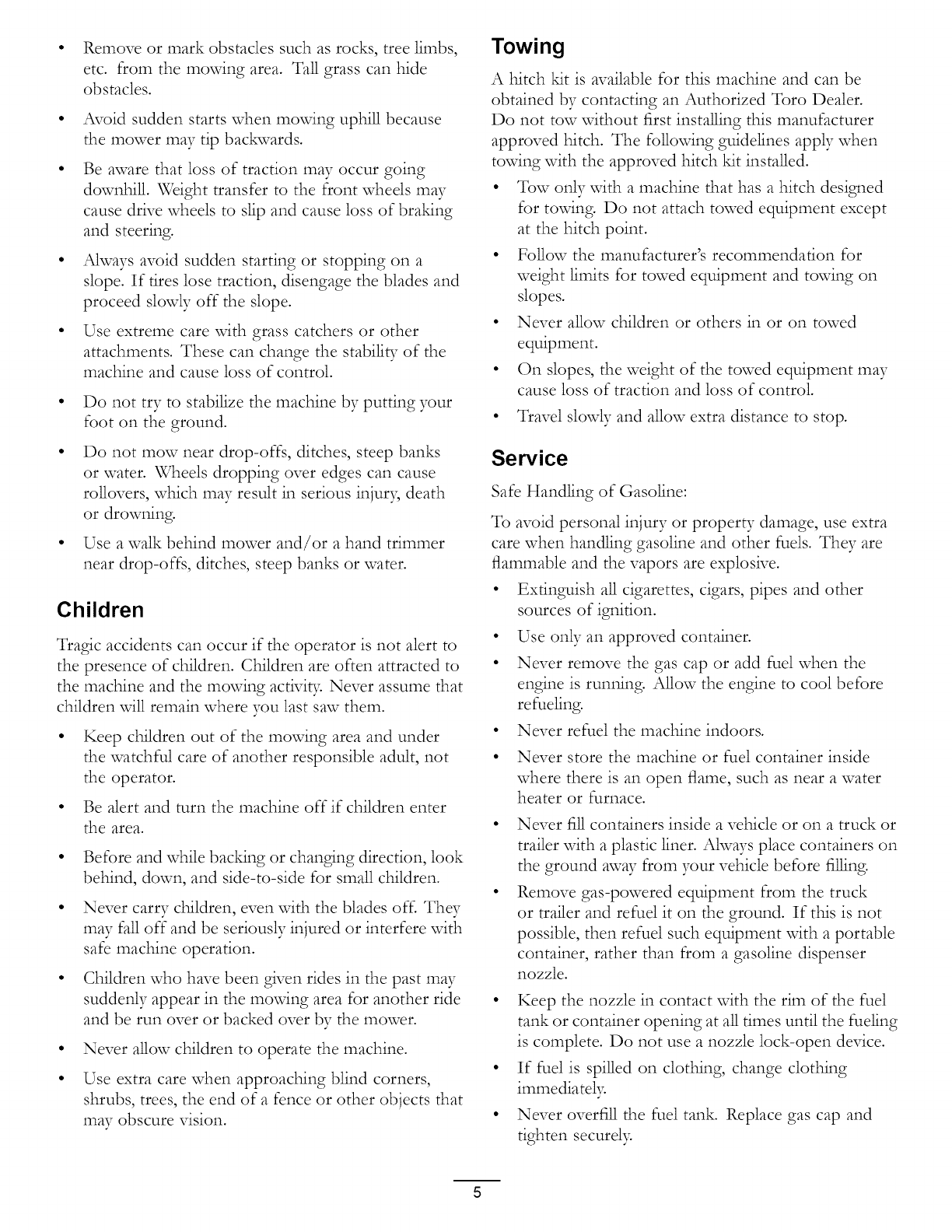 • Remove or mark obstacles such as rocks, tree limbs, etc. from the mowing area. Tall grass can hide obstacles.

• Avoid sudden starts when mowing uphill because the mower may tip backwards.

• Be aware that loss of traction may occur going downhill. Weight transfer to the front wheels may cause drive wheels to slip and cause loss of braking and steering.

• Always avoid sudden starting or stopping on a slope. If tires lose traction, disengage the blades and proceed slowly off the slope.

• Use extreme care with grass catchers or other attachments. These can change the stability of the machine and cause loss of control.

• Do not try to stabilize the machine by putting your foot on the ground.

• Do not mow near drop-offs, ditches, steep banks or water. Wheels dropping over edges can cause rollovers, which may result in serious injury, death or drowning.

• Use a walk behind mower and/or a hand trimmer near drop-offs, ditches, steep banks or water.

Children

Tragic accidents can occur if the operator is not alert to the presence of children. Children are often attracted to the machine and the mowing activity. Never assume that children will remain where you last saw them.

• Keep children out of the mowing area and under the watchful care of another responsible adult, not the operator.

• Be alert and turn the machine off if children enter the area.

• Before and while backing or changing direction, look behind, down, and side-to-side for small children.

• Never carry children, even with the blades off. They may fall off and be seriously injured or interfere with safe machine operation.

• Children who have been given rides in the past may suddenly appear in the mowing area for another ride and be run over or backed over by the mower.

• Never allow children to operate the machine.

• Use extra care when approaching blind corners, shrubs, trees, the end of a fence or other objects that may obscure vision.

Towing

A hitch kit is available for this machine and can be obtained by contacting an Authorized Toro Dealer. Do not tow without first installing this manufacturer approved hitch. The following guidelines apply when towing with the approved hitch kit installed.

• Tow only with a machine that has a hitch designed for towing. Do not attach towed equipment except at the hitch point.

• Follow the manufacturer's recommendation for weight limits for towed equipment and towing on slopes.

• Never allow children or others in or on towed equipment.

• On slopes, the weight of the towed equipment may cause loss of traction and loss of control.

• Travel slowly and allow extra distance to stop.

Service

Safe Handling of Gasoline:

To avoid personal injury or property damage, use extra care when handling gasoline and other fuels. They are flammable and the vapors are explosive.

• Extinguish all cigarettes, cigars, pipes and other sources of ignition.

• Use only an approved container.

• Never remove the gas cap or add fuel when the engine is running. Allow the engine to cool before refueling.

• Never refuel the machine indoors.

• Never store the machine or fuel container inside where there is an open flame, such as near a water heater or furnace.

• Never fill containers inside a vehicle or on a truck or trailer with a plastic liner. Always place containers on the ground away from your vehicle before filling.

• Remove gas-powered equipment from the truck or trailer and refuel it on the ground. If this is not possible, then refuel such equipment with a portable container, rather than from a gasoline dispenser nozzle.

• Keep the nozzle in contact with the rim of the fuel tank or container opening at all times until the fueling is complete. Do not use a nozzle lock-open device.

• If fuel is spilled on clothing, change clothing immediately.

• Never overfill the fuel tank. Replace gas cap and tighten securely.

5